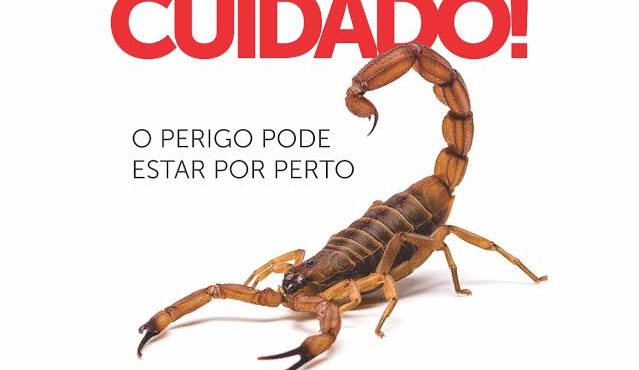 CUIDADO!

O PERIGO PODE ESTAR POR PERTO